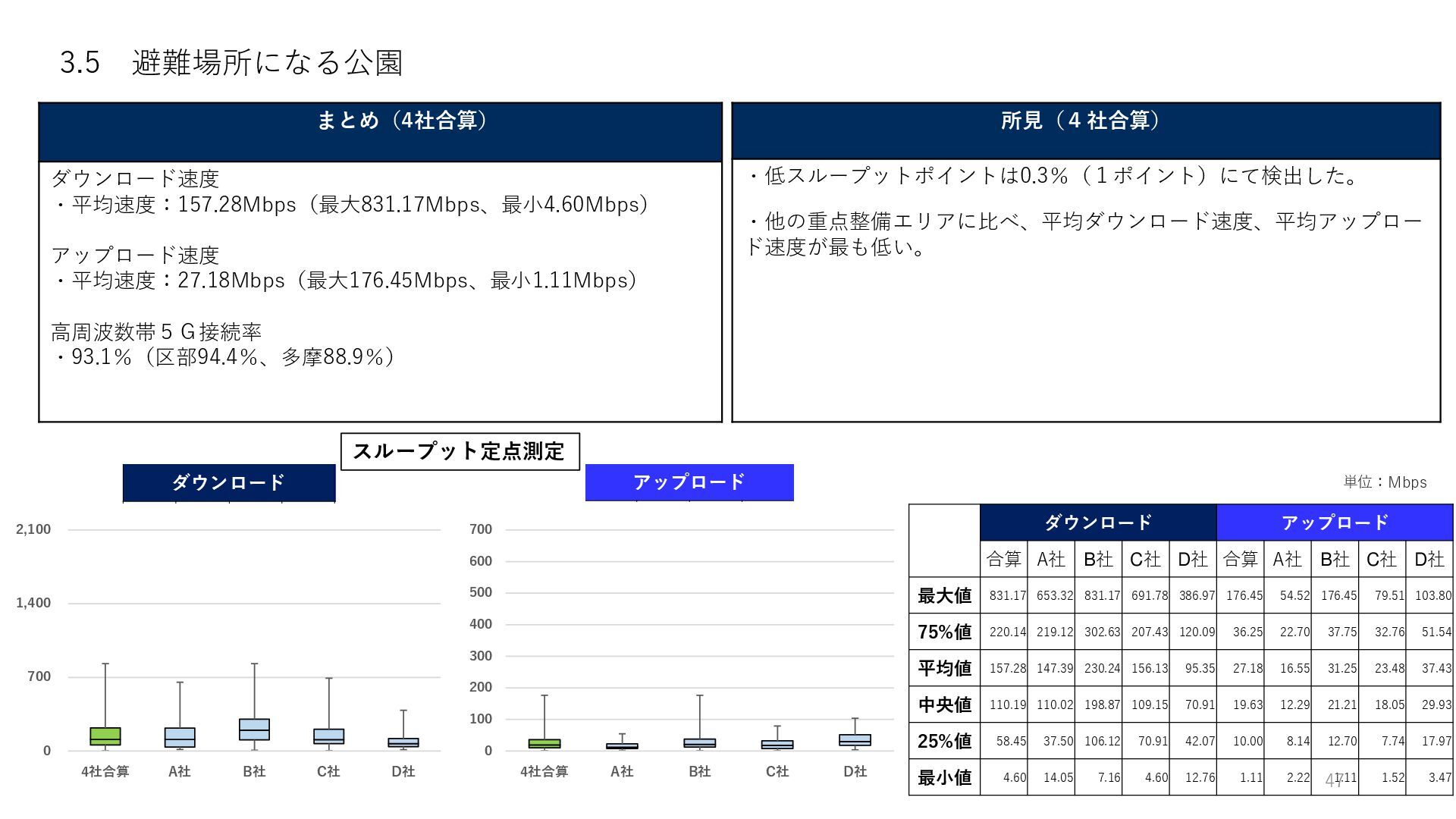 3.5 避難場所になる公園

まとめ（4社合算）

ダウンロード速度
・平均速度：157.28Mbps（最大831.17Mbps、最小4.60Mbps）

アップロード速度
・平均速度：27.18Mbps（最大176.45Mbps、最小1.11Mbps）

高周波数帯5G接続率
・93.1%（区部94.4%、多摩88.9%）

所見（4社合算）

・低スループットポイントは0.3%（1ポイント）にて検出した。

・他の重点整備エリアに比べ、平均ダウンロード速度、平均アップロード速度が最も低い。

スループット定点測定

ダウンロード

2,100
1,400
700
0
4社合算 A社 B社 C社 D社

アップロード

700
600
500
400
300
200
100
0
4社合算 A社 B社 C社 D社

単位：Mbps

| | ダウンロード | | | | | アップロード | | | | |
|---|---|---|---|---|---|---|---|---|---|---|
| | 合算 | A社 | B社 | C社 | D社 | 合算 | A社 | B社 | C社 | D社 |
| 最大値 | 831.17 | 653.32 | 831.17 | 691.78 | 386.97 | 176.45 | 54.52 | 176.45 | 79.51 | 103.80 |
| 75%値 | 220.14 | 219.12 | 302.63 | 207.43 | 120.09 | 36.25 | 22.70 | 37.75 | 32.76 | 51.54 |
| 平均値 | 157.28 | 147.39 | 230.24 | 156.13 | 95.35 | 27.18 | 16.55 | 31.25 | 23.48 | 37.43 |
| 中央値 | 110.19 | 110.02 | 198.87 | 109.15 | 70.91 | 19.63 | 12.29 | 21.21 | 18.05 | 29.93 |
| 25%値 | 58.45 | 37.50 | 106.12 | 70.91 | 42.07 | 10.00 | 8.14 | 12.70 | 7.74 | 17.97 |
| 最小値 | 4.60 | 14.05 | 7.16 | 4.60 | 12.76 | 1.11 | 2.22 | 1.11 | 1.52 | 3.47 |

47